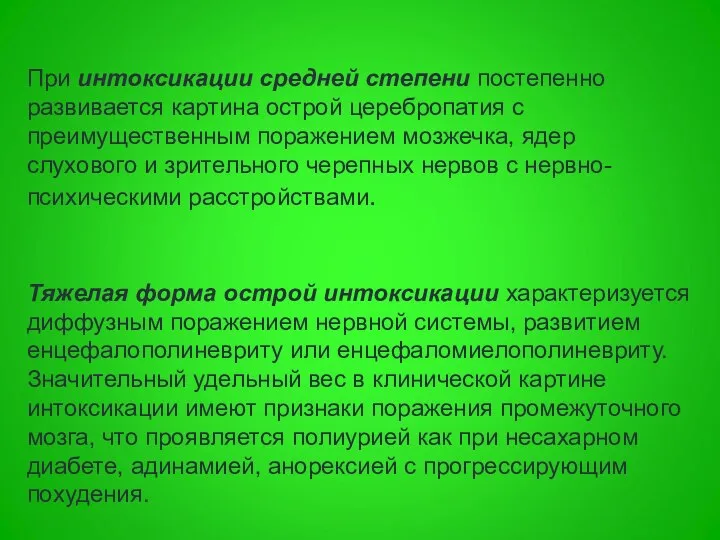 При интоксикации средней степени постепенно развивается картина острой церебропатия с преимущественным поражением мозжечка, ядер слухового и зрительного черепных нервов с нервно-психическими расстройствами.

Тяжелая форма острой интоксикации характеризуется диффузным поражением нервной системы, развитием енцефалополиневриту или енцефаломиелополиневриту. Значительный удельный вес в клинической картине интоксикации имеют признаки поражения промежуточного мозга, что проявляется полиурией как при несахарном диабете, адинамией, анорексией с прогрессирующим похудения.